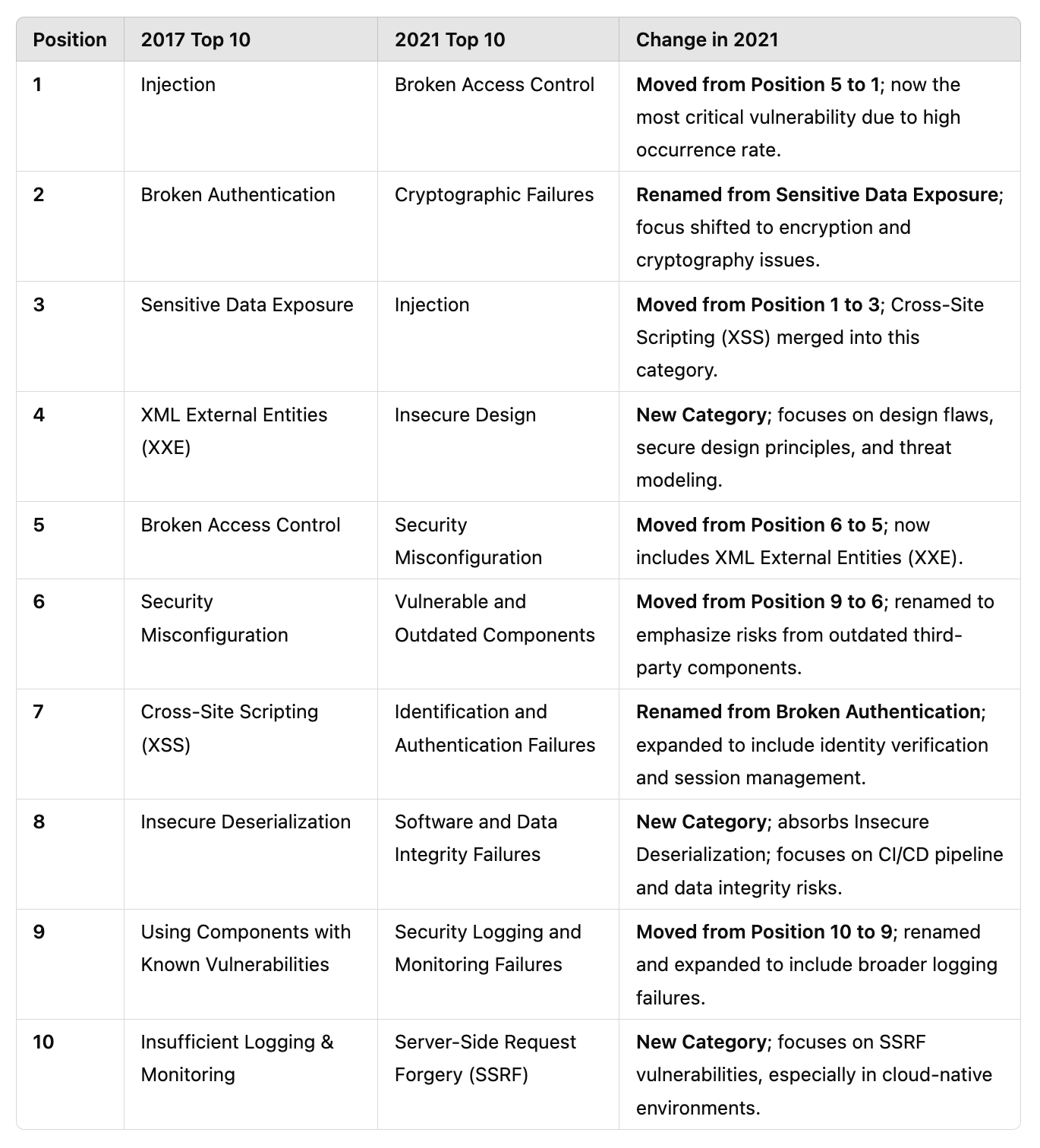 | Position | 2017 Top 10 | 2021 Top 10 | Change in 2021 |
|---|---|---|---|
| 1 | Injection | Broken Access Control | Moved from Position 5 to 1; now the most critical vulnerability due to high occurrence rate. |
| 2 | Broken Authentication | Cryptographic Failures | Renamed from Sensitive Data Exposure; focus shifted to encryption and cryptography issues. |
| 3 | Sensitive Data Exposure | Injection | Moved from Position 1 to 3; Cross-Site Scripting (XSS) merged into this category. |
| 4 | XML External Entities (XXE) | Insecure Design | New Category; focuses on design flaws, secure design principles, and threat modeling. |
| 5 | Broken Access Control | Security Misconfiguration | Moved from Position 6 to 5; now includes XML External Entities (XXE). |
| 6 | Security Misconfiguration | Vulnerable and Outdated Components | Moved from Position 9 to 6; renamed to emphasize risks from outdated third-party components. |
| 7 | Cross-Site Scripting (XSS) | Identification and Authentication Failures | Renamed from Broken Authentication; expanded to include identity verification and session management. |
| 8 | Insecure Deserialization | Software and Data Integrity Failures | New Category; absorbs Insecure Deserialization; focuses on CI/CD pipeline and data integrity risks. |
| 9 | Using Components with Known Vulnerabilities | Security Logging and Monitoring Failures | Moved from Position 10 to 9; renamed and expanded to include broader logging failures. |
| 10 | Insufficient Logging & Monitoring | Server-Side Request Forgery (SSRF) | New Category; focuses on SSRF vulnerabilities, especially in cloud-native environments. |